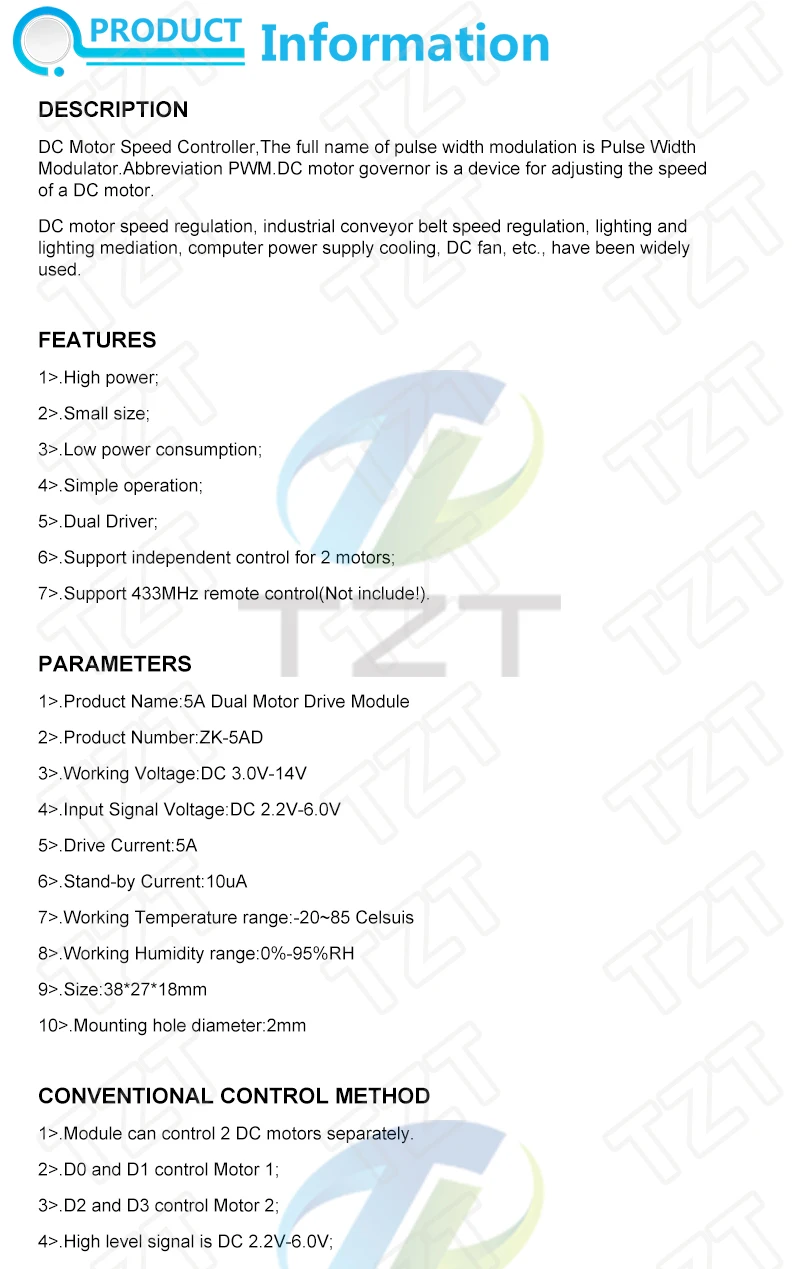 PRODUCT Information

DESCRIPTION

DC Motor Speed Controller,The full name of pulse width modulation is Pulse Width Modulator.Abbreviation PWM.DC motor governor is a device for adjusting the speed of a DC motor.

DC motor speed regulation, industrial conveyor belt speed regulation, lighting and lighting mediation, computer power supply cooling, DC fan, etc., have been widely used.

FEATURES

1>.High power;

2>.Small size;

3>.Low power consumption;

4>.Simple operation;

5>.Dual Driver;

6>.Support independent control for 2 motors;

7>.Support 433MHz remote control(Not include!).

PARAMETERS

1>.Product Name:5A Dual Motor Drive Module

2>.Product Number:ZK-5AD

3>.Working Voltage:DC 3.0V-14V

4>.Input Signal Voltage:DC 2.2V-6.0V

5>.Drive Current:5A

6>.Stand-by Current:10uA

7>.Working Temperature range:-20~85 Celsuis

8>.Working Humidity range:0%-95%RH

9>.Size:38*27*18mm

10>.Mounting hole diameter:2mm

CONVENTIONAL CONTROL METHOD

1>.Module can control 2 DC motors separately.

2>.D0 and D1 control Motor 1;

3>.D2 and D3 control Motor 2;

4>.High level signal is DC 2.2V-6.0V;

TZT